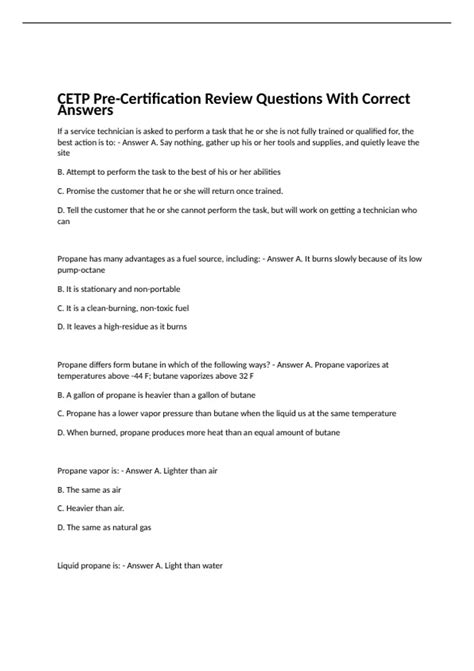 CETP Pre-Certification Review Questions With Correct Answers

If a service technician is asked to perform a task that he or she is not fully trained or qualified for, the best action is to: - Answer A. Say nothing, gather up his or her tools and supplies, and quietly leave the site

B. Attempt to perform the task to the best of his or her abilities

C. Promise the customer that he or she will return once trained.

D. Tell the customer that he or she cannot perform the task, but will work on getting a technician who can

Propane has many advantages as a fuel source, including: - Answer A. It burns slowly because of its low pump-octane

B. It is stationary and non-portable

C. It is a clean-burning, non-toxic fuel

D. It leaves a high-residue as it burns

Propane differs form butane in which of the following ways? - Answer A. Propane vaporizes at temperatures above -44 F; butane vaporizes above 32 F

B. A gallon of propane is heavier than a gallon of butane

C. Propane has a lower vapor pressure than butane when the liquid us at the same temperature

D. When burned, propane produces more heat than an equal amount of butane

Propane vapor is: - Answer A. Lighter than air

B. The same as air

C. Heavier than air.

D. The same as natural gas

Liquid propane is: - Answer A. Light than water